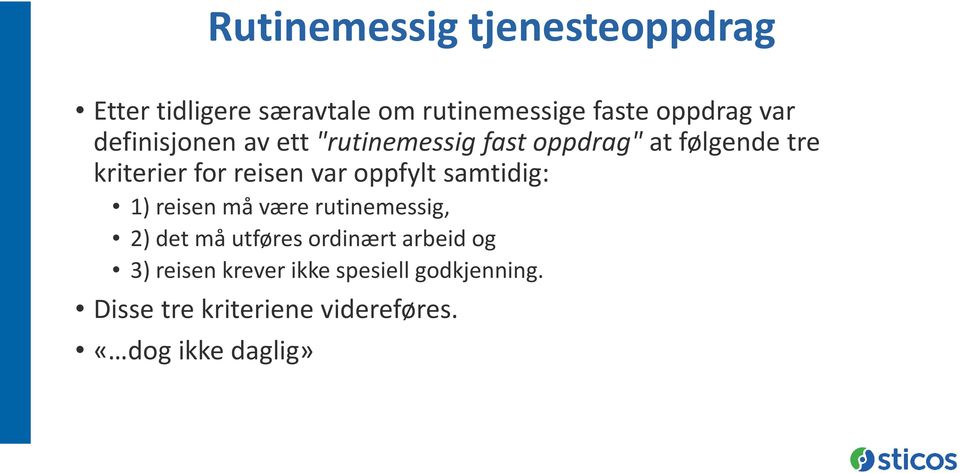 Rutinemessig tjenesteoppdrag

• Etter tidligere særavtale om rutinemessige faste oppdrag var definisjonen av ett "rutinemessig fast oppdrag" at følgende tre kriterier for reisen var oppfylt samtidig:
 • 1) reisen må være rutinemessig,
 • 2) det må utføres ordinært arbeid og
 • 3) reisen krever ikke spesiell godkjenning.
• Disse tre kriteriene videreføres.
• «…dog ikke daglig»

sticos